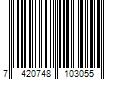 7 420748 103055